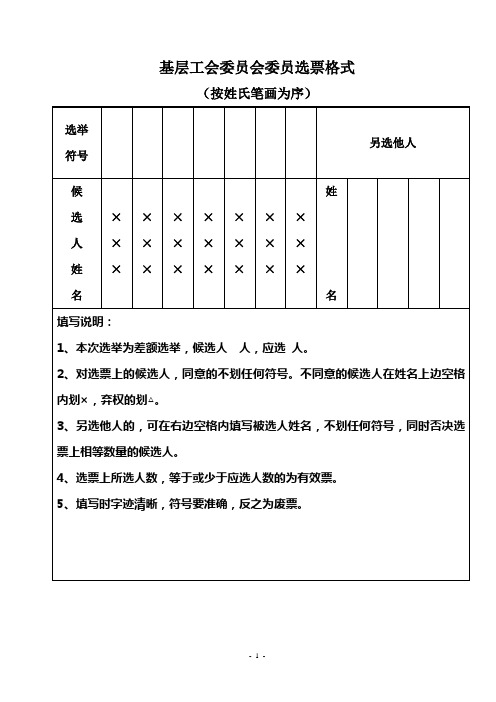 基层工会委员会委员选票格式

（按姓氏笔画为序）

| 选举符号 | | | | | | | | 另选他人 | | | | |
|---|---|---|---|---|---|---|---|---|---|---|---|---|
| 候选人姓名 | ××× | ××× | ××× | ××× | ××× | ××× | ××× | 姓名 | | | | |

填写说明：

1、本次选举为差额选举，候选人　人，应选　人。

2、对选票上的候选人，同意的不划任何符号。不同意的候选人在姓名上边空格内划×，弃权的划△。

3、另选他人的，可在右边空格内填写被选人姓名，不划任何符号，同时否决选票上相等数量的候选人。

4、选票上所选人数，等于或少于应选人数的为有效票。

5、填写时字迹清晰，符号要准确，反之为废票。

- 1 -